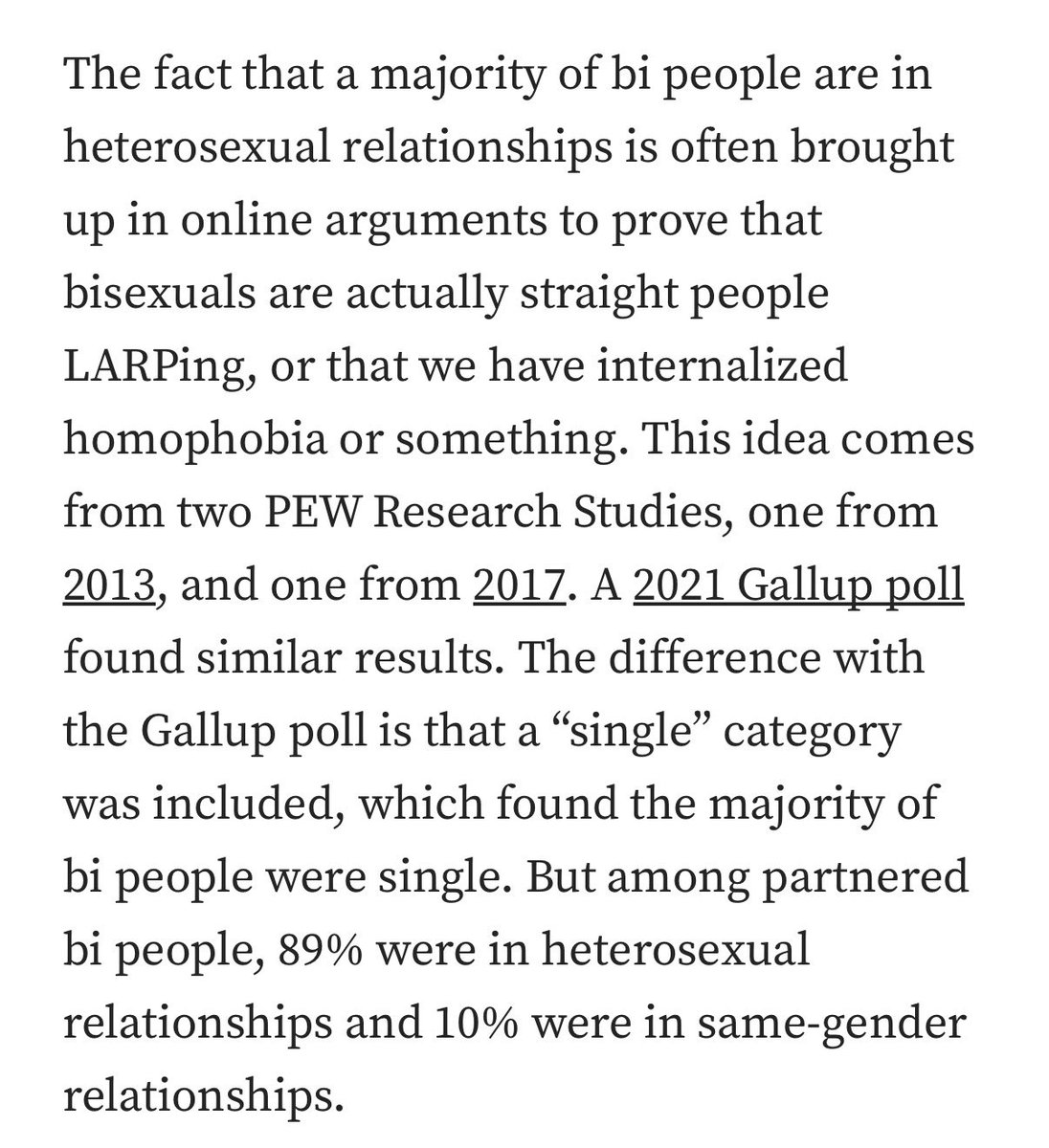 The fact that a majority of bi people are in heterosexual relationships is often brought up in online arguments to prove that bisexuals are actually straight people LARPing, or that we have internalized homophobia or something. This idea comes from two PEW Research Studies, one from 2013, and one from 2017. A 2021 Gallup poll found similar results. The difference with the Gallup poll is that a “single” category was included, which found the majority of bi people were single. But among partnered bi people, 89% were in heterosexual relationships and 10% were in same-gender relationships.